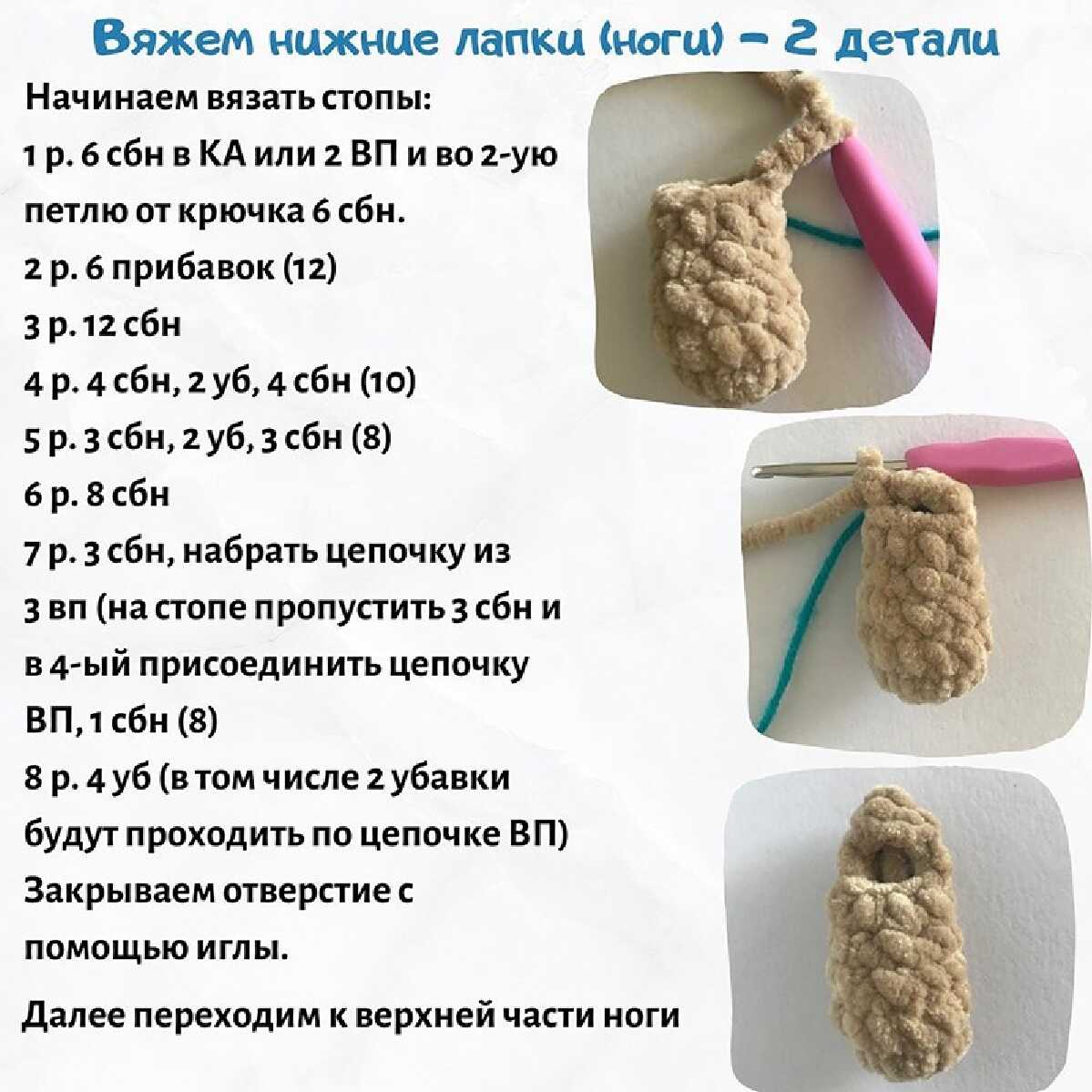 Вяжем нижние лапки (ноги) - 2 детали

Начинаем вязать стопы:

1 р. 6 сбн в КА или 2 ВП и во 2-ую петлю от крючка 6 сбн.

2 р. 6 прибавок (12)

3 р. 12 сбн

4 р. 4 сбн, 2 уб, 4 сбн (10)

5 р. 3 сбн, 2 уб, 3 сбн (8)

6 р. 8 сбн

7 р. 3 сбн, набрать цепочку из 3 вп (на стопе пропустить 3 сбн и в 4-ый присоединить цепочку ВП, 1 сбн (8)

8 р. 4 уб (в том числе 2 убавки будут проходить по цепочке ВП)

Закрываем отверстие с помощью иглы.

Далее переходим к верхней части ноги